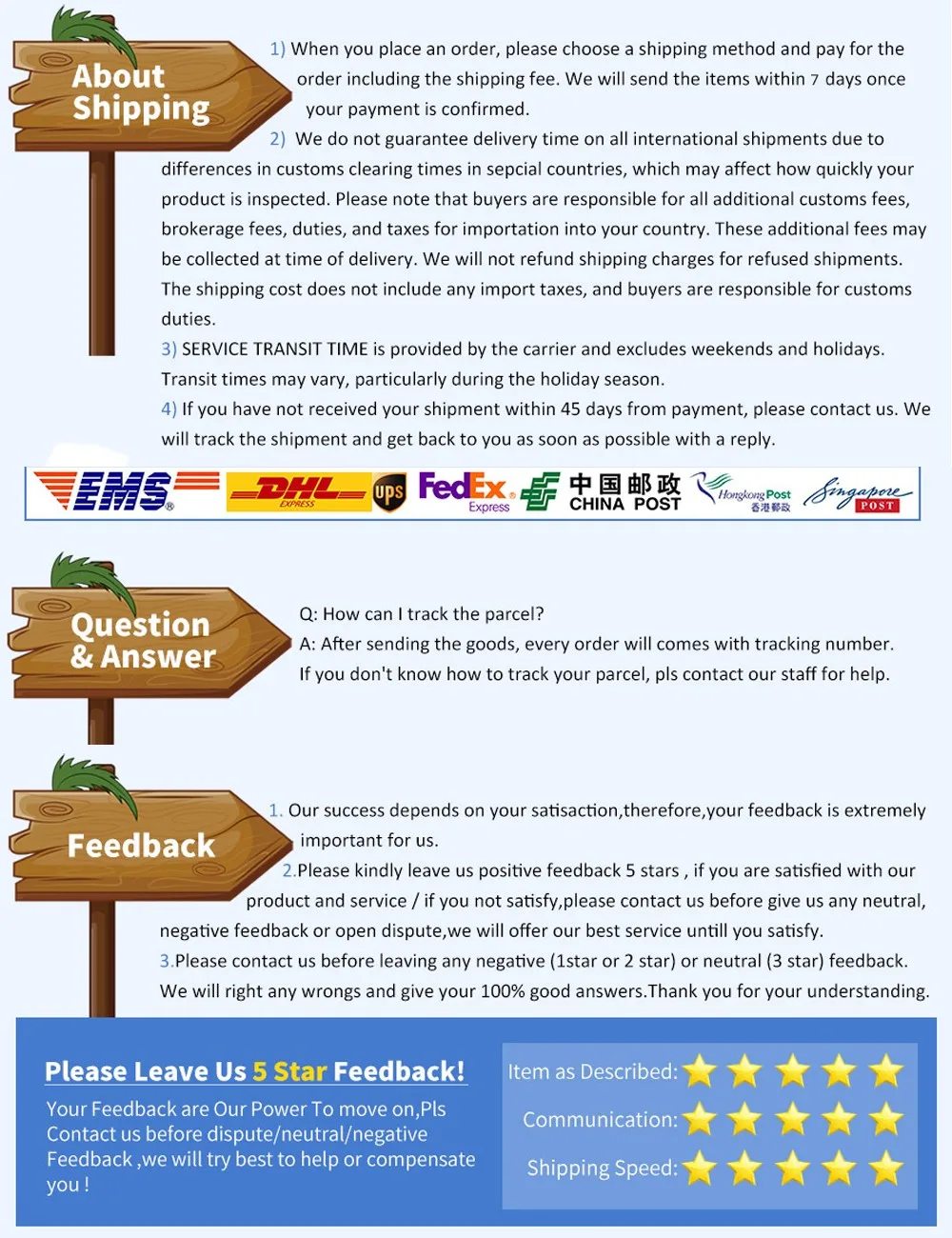 About Shipping

1) When you place an order, please choose a shipping method and pay for the order including the shipping fee. We will send the items within 7 days once your payment is confirmed.

2) We do not guarantee delivery time on all international shipments due to differences in customs clearing times in sepcial countries, which may affect how quickly your product is inspected. Please note that buyers are responsible for all additional customs fees, brokerage fees, duties, and taxes for importation into your country. These additional fees may be collected at time of delivery. We will not refund shipping charges for refused shipments. The shipping cost does not include any import taxes, and buyers are responsible for customs duties.

3) SERVICE TRANSIT TIME is provided by the carrier and excludes weekends and holidays. Transit times may vary, particularly during the holiday season.

4) If you have not received your shipment within 45 days from payment, please contact us. We will track the shipment and get back to you as soon as possible with a reply.

EMS DHL EXPRESS ups FedEx Express 中国邮政 CHINA POST Hongkong Post 香港郵政 Singapore POST

Question & Answer

Q: How can I track the parcel?
A: After sending the goods, every order will comes with tracking number.
If you don't know how to track your parcel, pls contact our staff for help.

Feedback

1. Our success depends on your satisaction,therefore,your feedback is extremely important for us.
2.Please kindly leave us positive feedback 5 stars , if you are satisfied with our product and service / if you not satisfy,please contact us before give us any neutral, negative feedback or open dispute,we will offer our best service untill you satisfy.
3.Please contact us before leaving any negative (1star or 2 star) or neutral (3 star) feedback. We will right any wrongs and give your 100% good answers.Thank you for your understanding.

Please Leave Us 5 Star Feedback!
Your Feedback are Our Power To move on,Pls Contact us before dispute/neutral/negative Feedback ,we will try best to help or compensate you !

Item as Described:
Communication:
Shipping Speed: